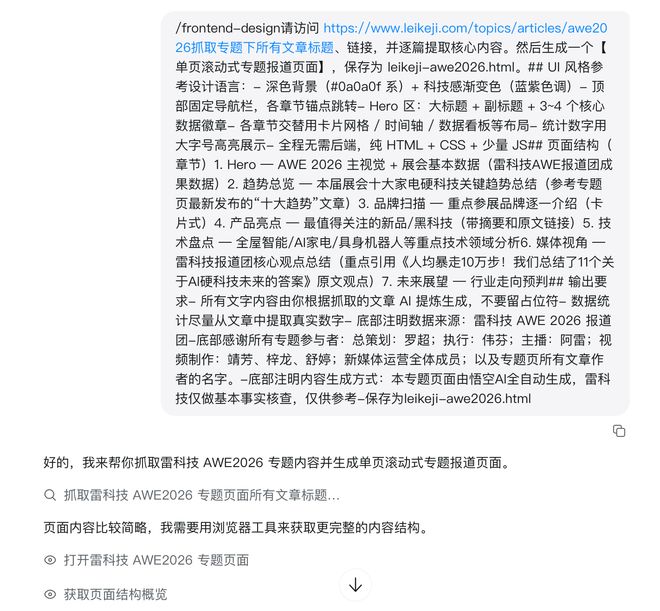 /frontend-design请访问 https://www.leikeji.com/topics/articles/awe2026抓取专题下所有文章标题、链接，并逐篇提取核心内容。然后生成一个【单页滚动式专题报道页面】，保存为 leikeji-awe2026.html。## UI 风格参考设计语言：- 深色背景（#0a0a0f 系）+ 科技感渐变色（蓝紫色调）- 顶部固定导航栏，各章节锚点跳转- Hero 区：大标题 + 副标题 + 3~4 个核心数据徽章- 各章节交替用卡片网格 / 时间轴 / 数据看板等布局- 统计数字用大字号高亮展示- 全程无需后端，纯 HTML + CSS + 少量 JS## 页面结构（章节）1. Hero — AWE 2026 主视觉 + 展会基本数据（雷科技AWE报道团成果数据）2. 趋势总览 — 本届展会十大家电硬科技关键趋势总结（参考专题页最新发布的“十大趋势”文章）3. 品牌扫描 — 重点参展品牌逐一介绍（卡片式）4. 产品亮点 — 最值得关注的新品/黑科技（带摘要和原文链接）5. 技术盘点 — 全屋智能/AI家电/具身机器人等重点技术领域分析6. 媒体视角 — 雷科技报道团核心观点总结（重点引用《人均暴走10万步！我们总结了11个关于AI硬科技未来的答案》原文观点）7. 未来展望 — 行业走向预判## 输出要求- 所有文字内容由你根据抓取的文章 AI 提炼生成，不要留占位符- 数据统计尽量从文章中提取真实数字- 底部注明数据来源：雷科技 AWE 2026 报道团-底部感谢所有专题参与者：总策划：罗超；执行：伟芬；主播：阿雷；视频制作：靖芳、梓龙、舒婷；新媒体运营全体成员；以及专题页所有文章作者的名字。-底部注明内容生成方式：本专题页面由悟空AI全自动生成，雷科技仅做基本事实核查，仅供参考-保存为leikeji-awe2026.html

好的，我来帮你抓取雷科技 AWE2026 专题内容并生成单页滚动式专题报道页面。

抓取雷科技 AWE2026 专题页面所有文章标题...

页面内容比较简略，我需要用浏览器工具来获取更完整的内容结构。

打开雷科技 AWE2026 专题页面

获取页面结构概览